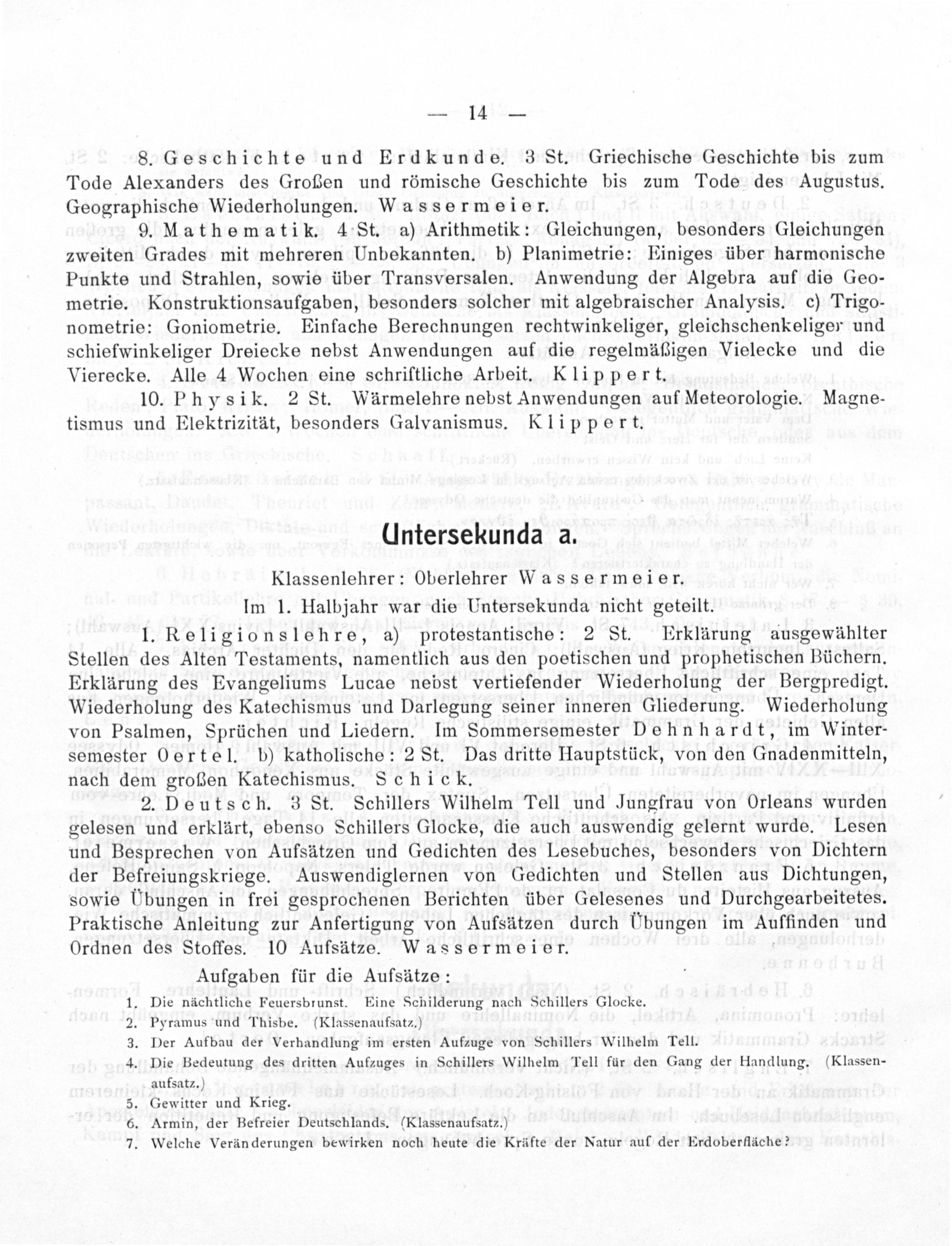 — 14 —

8. Geschichte und Erdkunde. 3 St. Griechische Geschichte bis zum Tode Alexanders des Großen und römische Geschichte bis zum Tode des Augustus. Geographische Wiederholungen. Wassermeier.

9. Mathematik. 4 St. a) Arithmetik: Gleichungen, besonders Gleichungen zweiten Grades mit mehreren Unbekannten. b) Planimetrie: Einiges über harmonische Punkte und Strahlen, sowie über Transversalen. Anwendung der Algebra auf die Geometrie. Konstruktionsaufgaben, besonders solcher mit algebraischer Analysis. c) Trigonometrie: Goniometrie. Einfache Berechnungen rechtwinkeliger, gleichschenkeliger und schiefwinkeliger Dreiecke nebst Anwendungen auf die regelmäßigen Vielecke und die Vierecke. Alle 4 Wochen eine schriftliche Arbeit. Klippert.

10. Physik. 2 St. Wärmelehre nebst Anwendungen auf Meteorologie. Magnetismus und Elektrizität, besonders Galvanismus. Klippert.

Untersekunda a.

Klassenlehrer: Oberlehrer Wassermeier.

Im 1. Halbjahr war die Untersekunda nicht geteilt.

1. Religionslehre, a) protestantische: 2 St. Erklärung ausgewählter Stellen des Alten Testaments, namentlich aus den poetischen und prophetischen Büchern. Erklärung des Evangeliums Lucae nebst vertiefender Wiederholung der Bergpredigt. Wiederholung des Katechismus und Darlegung seiner inneren Gliederung. Wiederholung von Psalmen, Sprüchen und Liedern. Im Sommersemester Dehnhardt, im Wintersemester Oertel. b) katholische: 2 St. Das dritte Hauptstück, von den Gnadenmitteln, nach dem großen Katechismus. Schick.

2. Deutsch. 3 St. Schillers Wilhelm Tell und Jungfrau von Orleans wurden gelesen und erklärt, ebenso Schillers Glocke, die auch auswendig gelernt wurde. Lesen und Besprechen von Aufsätzen und Gedichten des Lesebuches, besonders von Dichtern der Befreiungskriege. Auswendiglernen von Gedichten und Stellen aus Dichtungen, sowie Übungen in frei gesprochenen Berichten über Gelesenes und Durchgearbeitetes. Praktische Anleitung zur Anfertigung von Aufsätzen durch Übungen im Auffinden und Ordnen des Stoffes. 10 Aufsätze. Wassermeier.

Aufgaben für die Aufsätze:

1. Die nächtliche Feuersbrunst. Eine Schilderung nach Schillers Glocke.
2. Pyramus und Thisbe. (Klassenaufsatz.)
3. Der Aufbau der Verhandlung im ersten Aufzuge von Schillers Wilhelm Tell.
4. Die Bedeutung des dritten Aufzuges in Schillers Wilhelm Tell für den Gang der Handlung. (Klassenaufsatz.)
5. Gewitter und Krieg.
6. Armin, der Befreier Deutschlands. (Klassenaufsatz.)
7. Welche Veränderungen bewirken noch heute die Kräfte der Natur auf der Erdoberfläche?